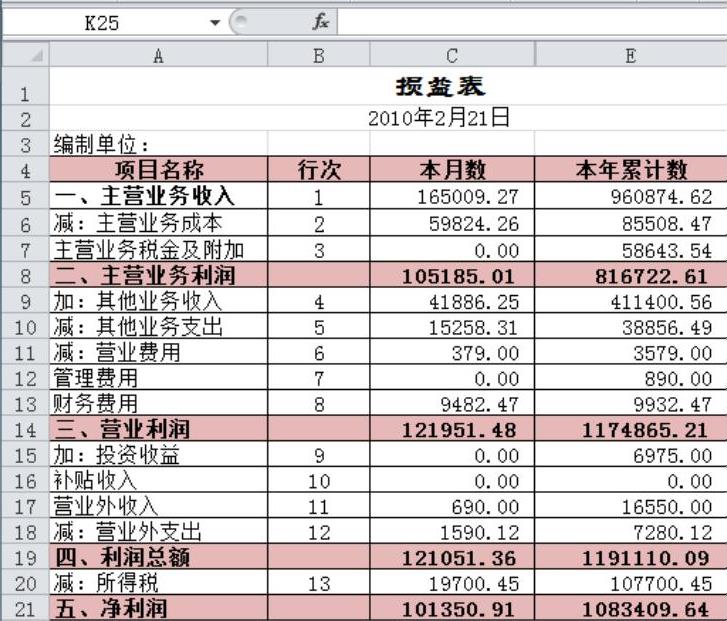 K25 $f_x$

| | A | B | C | E |
|---|---|---|---|---|
| 1 | 损益表 | | | |
| 2 | 2010年2月21日 | | | |
| 3 | 编制单位： | | | |
| 4 | 项目名称 | 行次 | 本月数 | 本年累计数 |
| 5 | 一、主营业务收入 | 1 | 165009.27 | 960874.62 |
| 6 | 减：主营业务成本 | 2 | 59824.26 | 85508.47 |
| 7 | 主营业务税金及附加 | 3 | 0.00 | 58643.54 |
| 8 | 二、主营业务利润 | | 105185.01 | 816722.61 |
| 9 | 加：其他业务收入 | 4 | 41886.25 | 411400.56 |
| 10 | 减：其他业务支出 | 5 | 15258.31 | 38856.49 |
| 11 | 减：营业费用 | 6 | 379.00 | 3579.00 |
| 12 | 管理费用 | 7 | 0.00 | 890.00 |
| 13 | 财务费用 | 8 | 9482.47 | 9932.47 |
| 14 | 三、营业利润 | | 121951.48 | 1174865.21 |
| 15 | 加：投资收益 | 9 | 0.00 | 6975.00 |
| 16 | 补贴收入 | 10 | 0.00 | 0.00 |
| 17 | 营业外收入 | 11 | 690.00 | 16550.00 |
| 18 | 减：营业外支出 | 12 | 1590.12 | 7280.12 |
| 19 | 四、利润总额 | | 121051.36 | 1191110.09 |
| 20 | 减：所得税 | 13 | 19700.45 | 107700.45 |
| 21 | 五、净利润 | | 101350.91 | 1083409.64 |